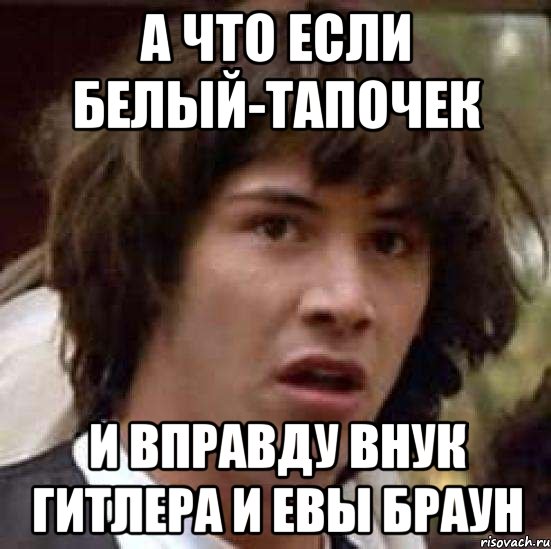 А ЧТО ЕСЛИ БЕЛЫЙ-ТАПОЧЕК

И ВПРАВДУ ВНУК ГИТЛЕРА И ЕВЫ БРАУН

risovach.ru